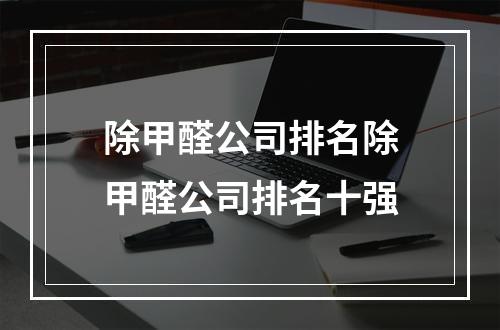 除甲醛公司排名除甲醛公司排名十强